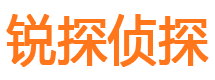 锐探侦探